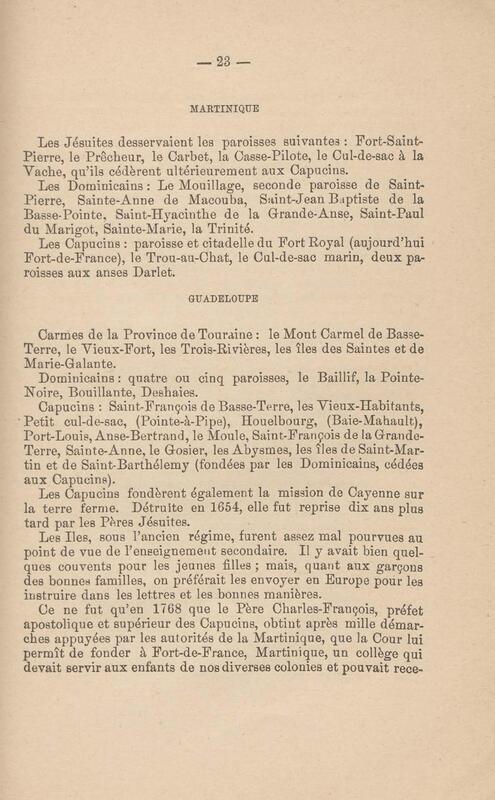 — 23 —

MARTINIQUE

Les Jésuites desservaient les paroisses suivantes : Fort-Saint-Pierre, le Prêcheur, le Carbet, la Casse-Pilote, le Cul-de-sac à la Vache, qu'ils cédèrent ultérieurement aux Capucins.
Les Dominicains : Le Mouillage, seconde paroisse de Saint-Pierre, Sainte-Anne de Macouba, Saint-Jean Baptiste de la Basse-Pointe, Saint-Hyacinthe de la Grande-Anse, Saint-Paul du Marigot, Sainte-Marie, la Trinité.
Les Capucins : paroisse et citadelle du Fort Royal (aujourd'hui Fort-de-France), le Trou-au-Chat, le Cul-de-sac marin, deux paroisses aux anses Darlet.

GUADELOUPE

Carmes de la Province de Touraine : le Mont Carmel de Basse-Terre, le Vieux-Fort, les Trois-Rivières, les îles des Saintes et de Marie-Galante.
Dominicains : quatre ou cinq paroisses, le Baillif, la Pointe-Noire, Bouillante, Deshaies.
Capucins : Saint-François de Basse-Terre, les Vieux-Habitants, Petit cul-de-sac, (Pointe-à-Pipe), Houelbourg, (Baie-Mahault), Port-Louis, Anse-Bertrand, le Moule, Saint-François de la Grande-Terre, Sainte-Anne, le Gosier, les Abysmes, les îles de Saint-Martin et de Saint-Barthélemy (fondées par les Dominicains, cédées aux Capucins).
Les Capucins fondèrent également la mission de Cayenne sur la terre ferme. Détruite en 1654, elle fut reprise dix ans plus tard par les Pères Jésuites.
Les Iles, sous l'ancien régime, furent assez mal pourvues au point de vue de l'enseignement secondaire. Il y avait bien quelques couvents pour les jeunes filles ; mais, quant aux garçons des bonnes familles, on préférait les envoyer en Europe pour les instruire dans les lettres et les bonnes manières.
Ce ne fut qu'en 1768 que le Père Charles-François, préfet apostolique et supérieur des Capucins, obtint après mille démarches appuyées par les autorités de la Martinique, que la Cour lui permît de fonder à Fort-de-France, Martinique, un collège qui devait servir aux enfants de nos diverses colonies et pouvait rece-